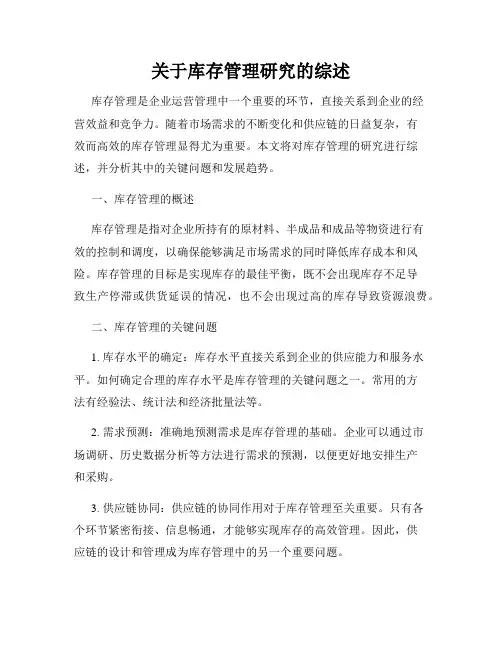 关于库存管理研究的综述

库存管理是企业运营管理中一个重要的环节，直接关系到企业的经营效益和竞争力。随着市场需求的不断变化和供应链的日益复杂，有效而高效的库存管理显得尤为重要。本文将对库存管理的研究进行综述，并分析其中的关键问题和发展趋势。

一、库存管理的概述

库存管理是指对企业所持有的原材料、半成品和成品等物资进行有效的控制和调度，以确保能够满足市场需求的同时降低库存成本和风险。库存管理的目标是实现库存的最佳平衡，既不会出现库存不足导致生产停滞或供货延误的情况，也不会出现过高的库存导致资源浪费。

二、库存管理的关键问题

1. 库存水平的确定：库存水平直接关系到企业的供应能力和服务水平。如何确定合理的库存水平是库存管理的关键问题之一。常用的方法有经验法、统计法和经济批量法等。

2. 需求预测：准确地预测需求是库存管理的基础。企业可以通过市场调研、历史数据分析等方法进行需求的预测，以便更好地安排生产和采购。

3. 供应链协同：供应链的协同作用对于库存管理至关重要。只有各个环节紧密衔接、信息畅通，才能够实现库存的高效管理。因此，供应链的设计和管理成为库存管理中的另一个重要问题。